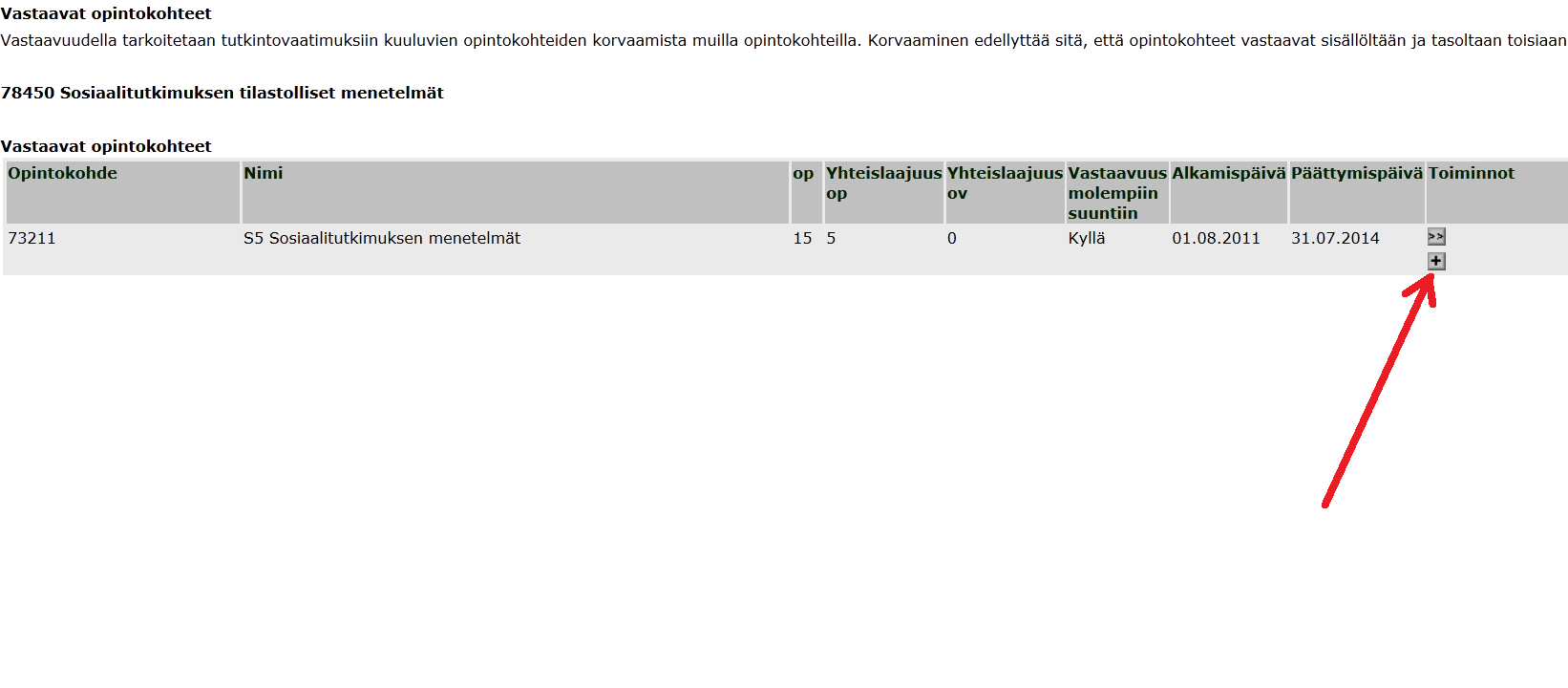 Vastaavat opintokohteet
Vastaavuudella tarkoitetaan tutkintovaatimuksiin kuuluvien opintokohteiden korvaamista muilla opintokohteilla. Korvaaminen edellyttää sitä, että opintokohteet vastaavat sisällöltään ja tasoltaan toisiaan

78450 Sosiaalitutkimuksen tilastolliset menetelmät

Vastaavat opintokohteet

| Opintokohde | Nimi | op | Yhteislaajuus op | Yhteislaajuus ov | Vastaavuus molempiin suuntiin | Alkamispäivä | Päättymispäivä | Toiminnot |
|---|---|---|---|---|---|---|---|---|
| 73211 | S5 Sosiaalitutkimuksen menetelmät | 15 | 5 | 0 | Kyllä | 01.08.2011 | 31.07.2014 | >> + |